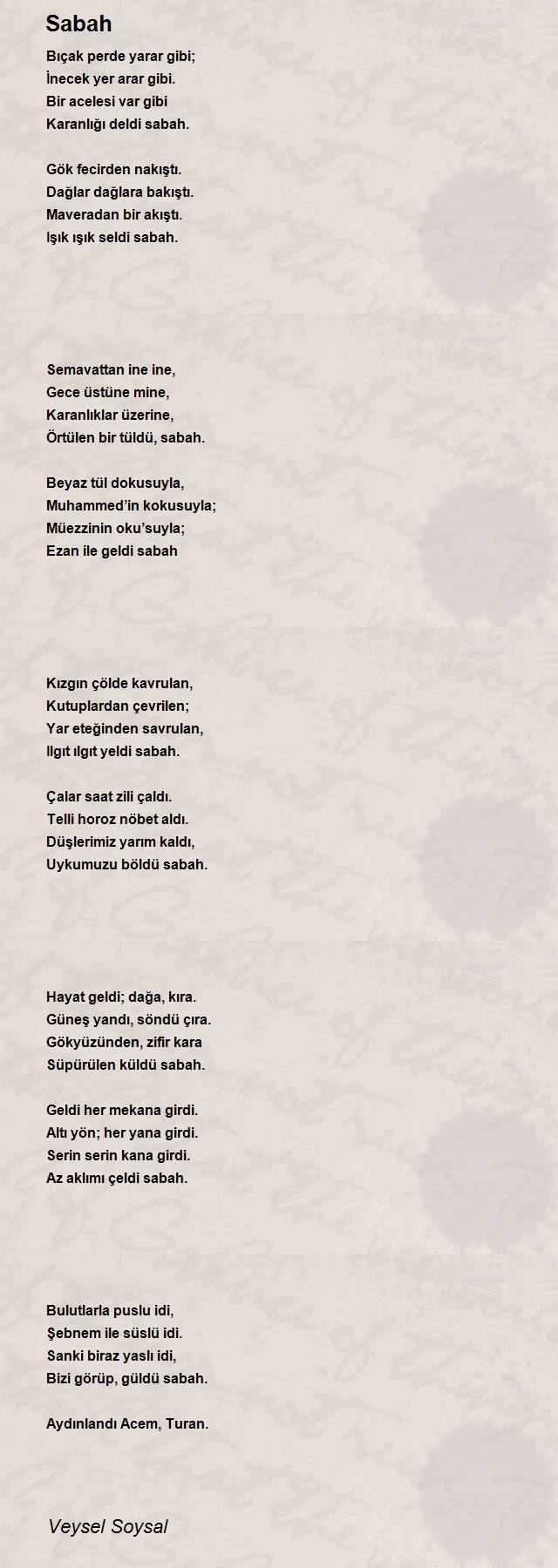 Sabah

Bıçak perde yarar gibi;
İnecek yer arar gibi.
Bir acelesi var gibi
Karanlığı deldi sabah.

Gök fecirden nakıştı.
Dağlar dağlara bakıştı.
Maveradan bir akıştı.
Işık ışık seldi sabah.

Semavattan ine ine,
Gece üstüne mine,
Karanlıklar üzerine,
Örtülen bir tüldü, sabah.

Beyaz tül dokusuyla,
Muhammed'in kokusuyla;
Müezzinin oku'suyla;
Ezan ile geldi sabah

Kızgın çölde kavrulan,
Kutuplardan çevrilen;
Yar eteğinden savrulan,
Ilgıt ılgıt yeldi sabah.

Çalar saat zili çaldı.
Telli horoz nöbet aldı.
Düşlerimiz yarım kaldı,
Uykumuzu böldü sabah.

Hayat geldi; dağa, kıra.
Güneş yandı, söndü çıra.
Gökyüzünden, zifir kara
Süpürülen küldü sabah.

Geldi her mekana girdi.
Altı yön; her yana girdi.
Serin serin kana girdi.
Az aklımı çeldi sabah.

Bulutlarla puslu idi,
Şebnem ile süslü idi.
Sanki biraz yaslı idi,
Bizi görüp, güldü sabah.

Aydınlandı Acem, Turan.

Veysel Soysal